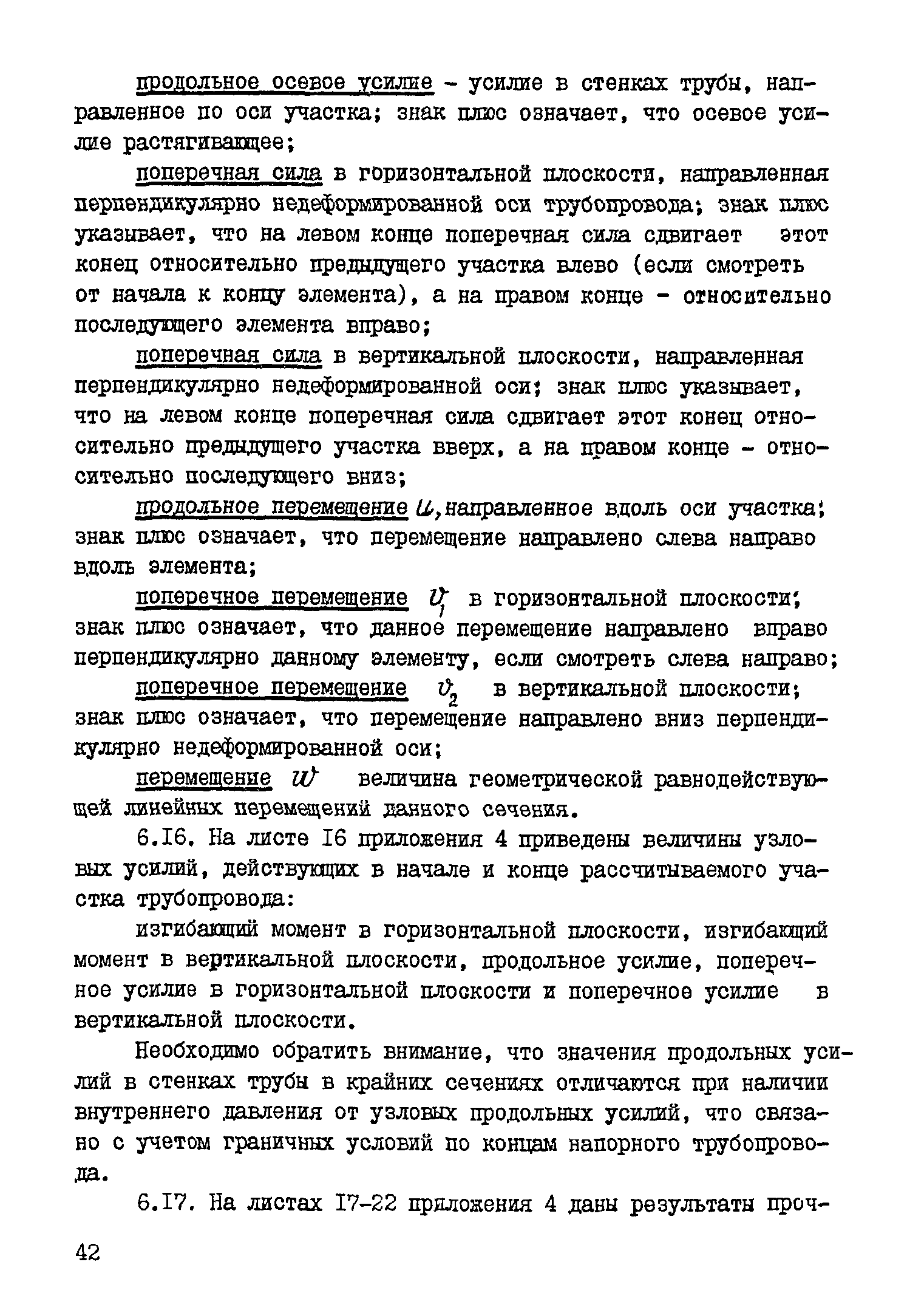 продольное осевое усилие - усилие в стенках трубы, направленное по оси участка; знак плюс означает, что осевое усилие растягивающее;

поперечная сила в горизонтальной плоскости, направленная перпендикулярно недеформированной оси трубопровода; знак плюс указывает, что на левом конце поперечная сила сдвигает этот конец относительно предыдущего участка влево (если смотреть от начала к концу элемента), а на правом конце - относительно последующего элемента вправо;

поперечная сила в вертикальной плоскости, направленная перпендикулярно недеформированной оси; знак плюс указывает, что на левом конце поперечная сила сдвигает этот конец относительно предыдущего участка вверх, а на правом конце - относительно последующего вниз;

продольное перемещение $u$, направленное вдоль оси участка; знак плюс означает, что перемещение направлено слева направо вдоль элемента;

поперечное перемещение $v_1$ в горизонтальной плоскости; знак плюс означает, что данное перемещение направлено вправо перпендикулярно данному элементу, если смотреть слева направо;

поперечное перемещение $v_2$ в вертикальной плоскости; знак плюс означает, что перемещение направлено вниз перпендикулярно недеформированной оси;

перемещение $w$ величина геометрической равнодействующей линейных перемещений данного сечения.

6.16. На листе 16 приложения 4 приведены величины узловых усилий, действующих в начале и конце рассчитываемого участка трубопровода:

изгибающий момент в горизонтальной плоскости, изгибающий момент в вертикальной плоскости, продольное усилие, поперечное усилие в горизонтальной плоскости и поперечное усилие в вертикальной плоскости.

Необходимо обратить внимание, что значения продольных усилий в стенках трубы в крайних сечениях отличаются при наличии внутреннего давления от узловых продольных усилий, что связано с учетом граничных условий по концам напорного трубопровода.

6.17. На листах 17-22 приложения 4 даны результаты проч-

42